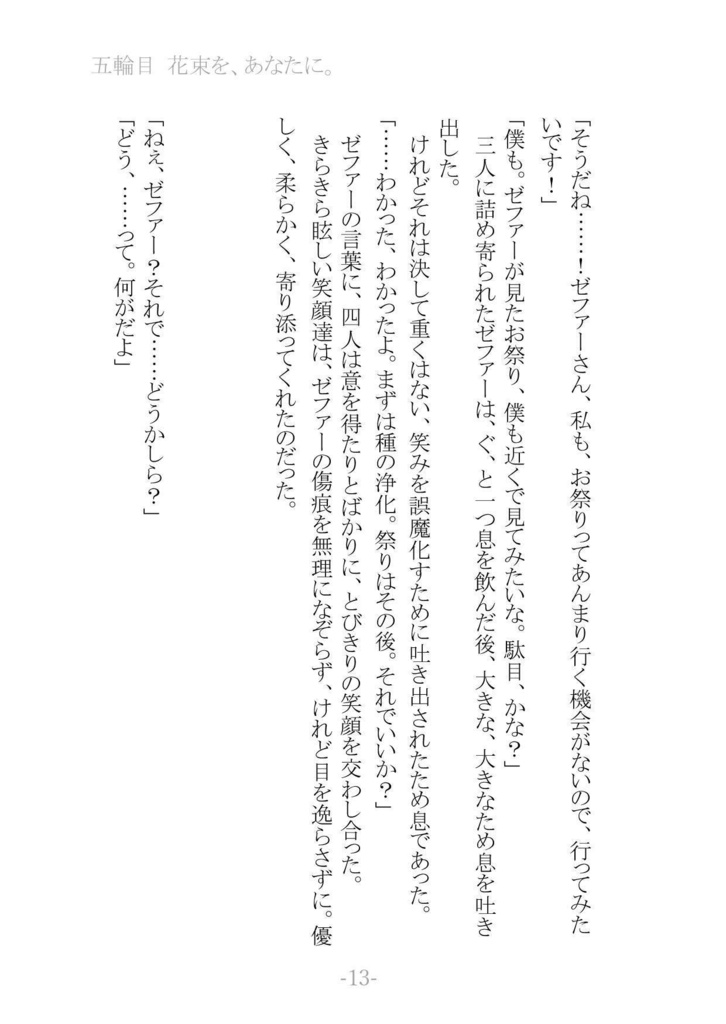 五輪目　花束を、あなたに。

「そうだね……！ゼファーさん、私も、お祭りってあんまり行く機会がないので、行ってみたいです！」

「僕も。ゼファーが見たお祭り、僕も近くで見てみたいな。駄目、かな？」

三人に詰め寄られたゼファーは、ぐ、と一つ息を飲んだ後、大きな、大きなため息を吐き出した。

けれどそれは決して重くはない、笑みを誤魔化すために吐き出されたため息であった。

「……わかった、わかったよ。まずは種の浄化。祭りはその後。それでいいか？」

ゼファーの言葉に、四人は意を得たりとばかりに、とびきりの笑顔を交わし合った。

きらきら眩しい笑顔達は、ゼファーの傷痕を無理になぞらず、けれど目を逸らさずに。優しく、柔らかく、寄り添ってくれたのだった。

「ねぇ、ゼファー？それで……どうかしら？」

「どう、……って。何がだよ」

-13-